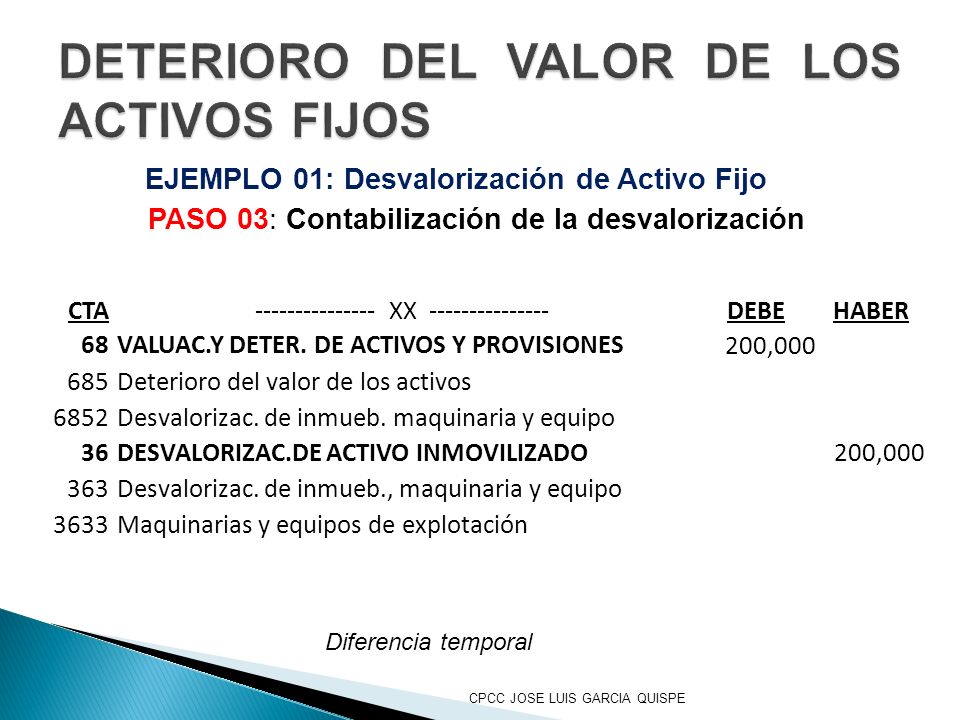 DETERIORO DEL VALOR DE LOS ACTIVOS FIJOS

EJEMPLO 01: Desvalorización de Activo Fijo

PASO 03: Contabilización de la desvalorización

| CTA | --------------- XX --------------- | DEBE | HABER |
|---|---|---|---|
| 68 | VALUAC.Y DETER. DE ACTIVOS Y PROVISIONES | 200,000 | |
| 685 | Deterioro del valor de los activos | | |
| 6852 | Desvalorizac. de inmueb. maquinaria y equipo | | |
| 36 | DESVALORIZAC.DE ACTIVO INMOVILIZADO | | 200,000 |
| 363 | Desvalorizac. de inmueb., maquinaria y equipo | | |
| 3633 | Maquinarias y equipos de explotación | | |

Diferencia temporal

CPCC JOSE LUIS GARCIA QUISPE